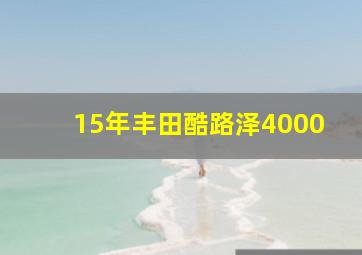 15年丰田酷路泽4000